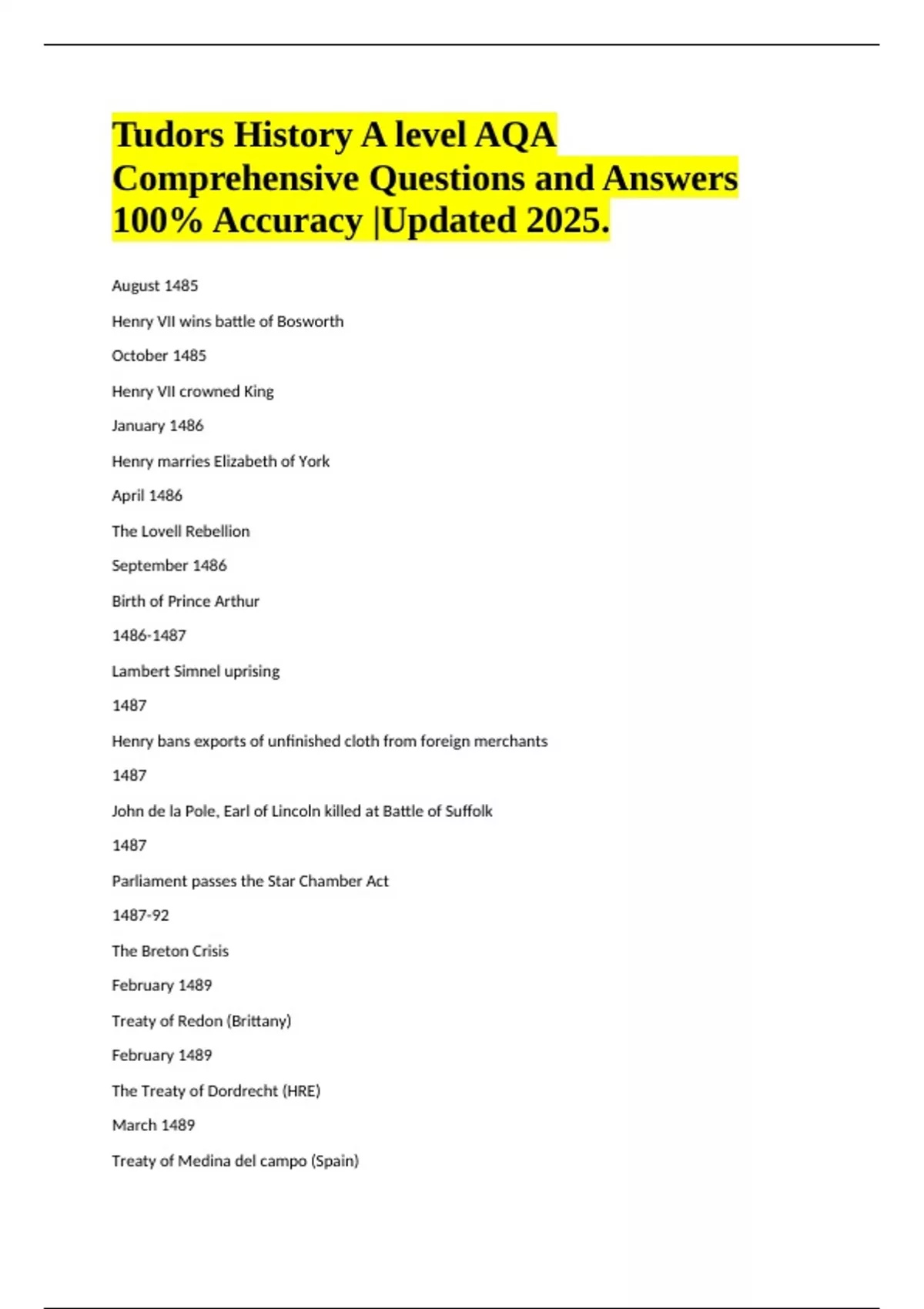 Tudors History A level AQA Comprehensive Questions and Answers 100% Accuracy |Updated 2025.

August 1485

Henry VII wins battle of Bosworth

October 1485

Henry VII crowned King

January 1486

Henry marries Elizabeth of York

April 1486

The Lovell Rebellion

September 1486

Birth of Prince Arthur

1486-1487

Lambert Simnel uprising

1487

Henry bans exports of unfinished cloth from foreign merchants

1487

John de la Pole, Earl of Lincoln killed at Battle of Suffolk

1487

Parliament passes the Star Chamber Act

1487-92

The Breton Crisis

February 1489

Treaty of Redon (Brittany)

February 1489

The Treaty of Dordrecht (HRE)

March 1489

Treaty of Medina del campo (Spain)